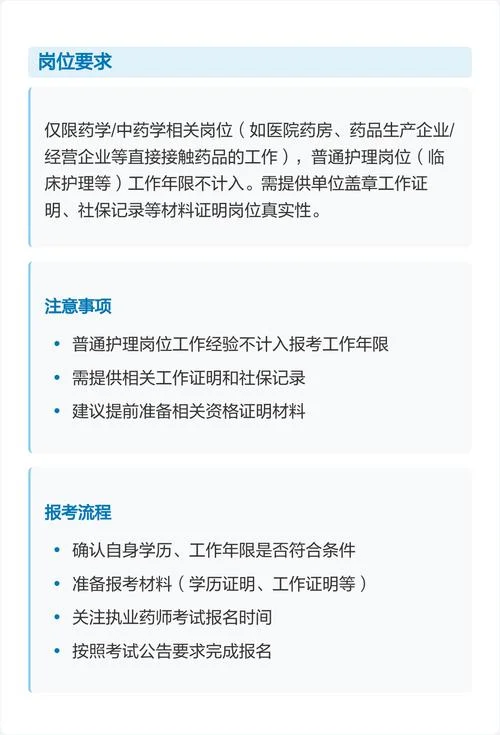 岗位要求

仅限药学/中药学相关岗位（如医院药房、药品生产企业/经营企业等直接接触药品的工作），普通护理岗位（临床护理等）工作年限不计入。需提供单位盖章工作证明、社保记录等材料证明岗位真实性。

注意事项

• 普通护理岗位工作经验不计入报考工作年限
• 需提供相关工作证明和社保记录
• 建议提前准备相关资格证明材料

报考流程

• 确认自身学历、工作年限是否符合条件
• 准备报考材料（学历证明、工作证明等）
• 关注执业药师考试报名时间
• 按照考试公告要求完成报名